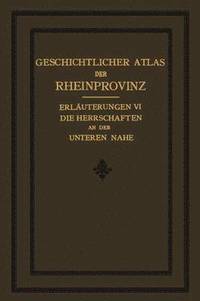 GESCHICHTLICHER ATLAS
DER
RHEINPROVINZ

ERLÄUTERUNGEN VI
DIE HERRSCHAFTEN
AN DER
UNTEREN NAHE